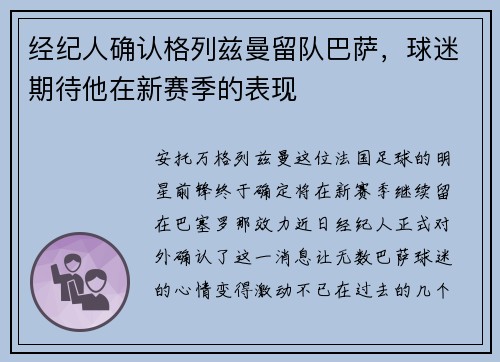 经纪人确认格列兹曼留队巴萨，球迷期待他在新赛季的表现

安托万格列兹曼这位法国足球的明星前锋终于确定将在新赛季继续留在巴塞罗那效力近日经纪人正式对外确认了这一消息让无数巴萨球迷的心情变得激动不已在过去的几个